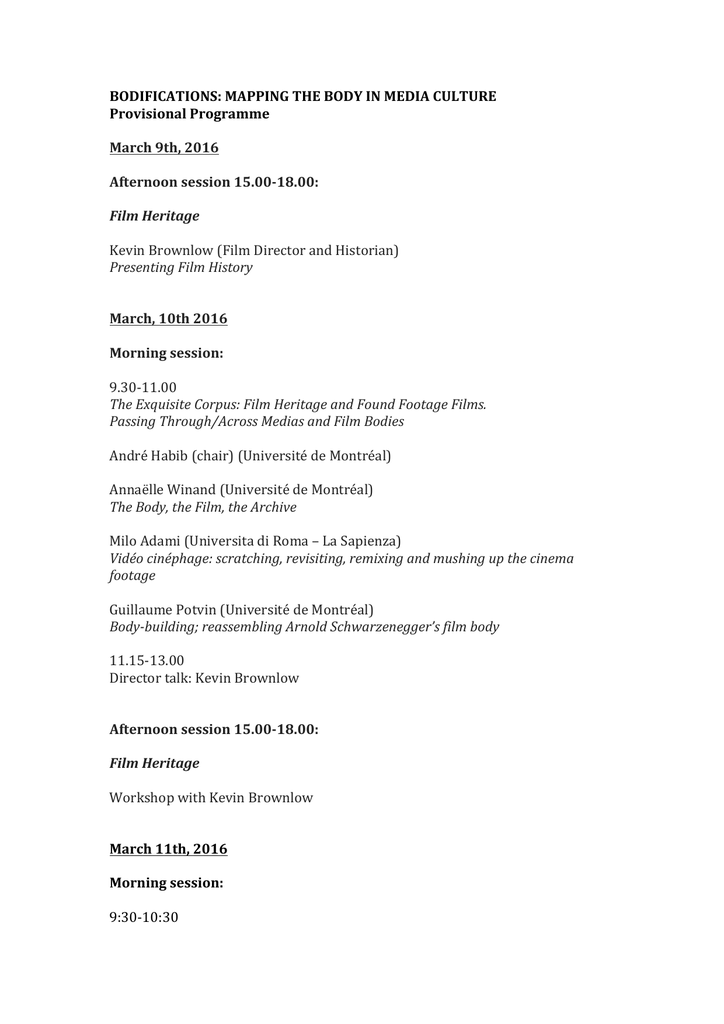 BODIFICATIONS: MAPPING THE BODY IN MEDIA CULTURE
Provisional Programme

March 9th, 2016

Afternoon session 15.00-18.00:

Film Heritage

Kevin Brownlow (Film Director and Historian)
Presenting Film History

March, 10th 2016

Morning session:

9.30-11.00
The Exquisite Corpus: Film Heritage and Found Footage Films.
Passing Through/Across Medias and Film Bodies

André Habib (chair) (Université de Montréal)

Annaëlle Winand (Université de Montréal)
The Body, the Film, the Archive

Milo Adami (Universita di Roma – La Sapienza)
Vidéo cinéphage: scratching, revisiting, remixing and mushing up the cinema footage

Guillaume Potvin (Université de Montréal)
Body-building; reassembling Arnold Schwarzenegger's film body

11.15-13.00
Director talk: Kevin Brownlow

Afternoon session 15.00-18.00:

Film Heritage

Workshop with Kevin Brownlow

March 11th, 2016

Morning session:

9:30-10:30